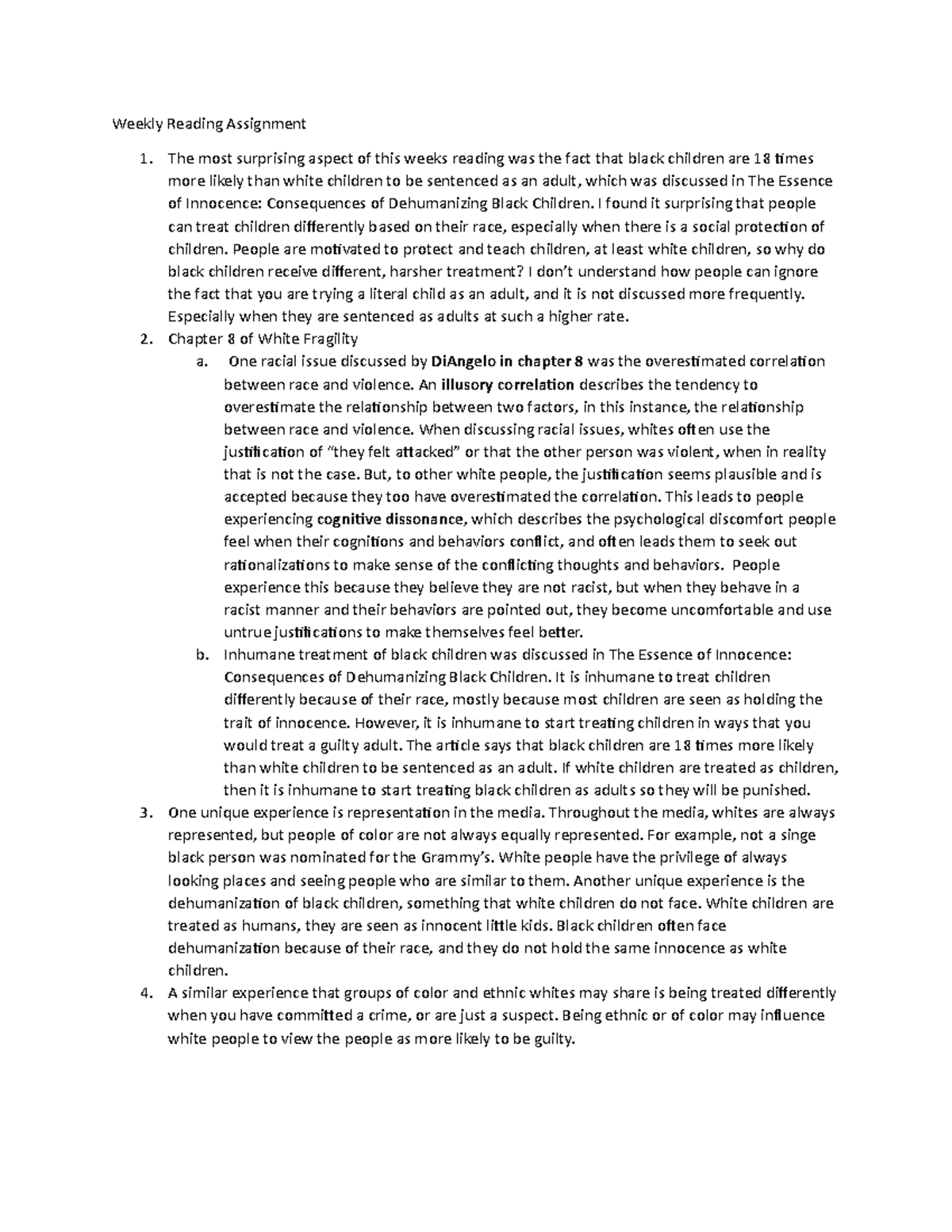 Weekly Reading Assignment

1. The most surprising aspect of this weeks reading was the fact that black children are 18 times more likely than white children to be sentenced as an adult, which was discussed in The Essence of Innocence: Consequences of Dehumanizing Black Children. I found it surprising that people can treat children differently based on their race, especially when there is a social protection of children. People are motivated to protect and teach children, at least white children, so why do black children receive different, harsher treatment? I don't understand how people can ignore the fact that you are trying a literal child as an adult, and it is not discussed more frequently. Especially when they are sentenced as adults at such a higher rate.
2. Chapter 8 of White Fragility
a. One racial issue discussed by DiAngelo in chapter 8 was the overestimated correlation between race and violence. An illusory correlation describes the tendency to overestimate the relationship between two factors, in this instance, the relationship between race and violence. When discussing racial issues, whites often use the justification of "they felt attacked" or that the other person was violent, when in reality that is not the case. But, to other white people, the justification seems plausible and is accepted because they too have overestimated the correlation. This leads to people experiencing cognitive dissonance, which describes the psychological discomfort people feel when their cognitions and behaviors conflict, and often leads them to seek out rationalizations to make sense of the conflicting thoughts and behaviors. People experience this because they believe they are not racist, but when they behave in a racist manner and their behaviors are pointed out, they become uncomfortable and use untrue justifications to make themselves feel better.
b. Inhumane treatment of black children was discussed in The Essence of Innocence: Consequences of Dehumanizing Black Children. It is inhumane to treat children differently because of their race, mostly because most children are seen as holding the trait of innocence. However, it is inhumane to start treating children in ways that you would treat a guilty adult. The article says that black children are 18 times more likely than white children to be sentenced as an adult. If white children are treated as children, then it is inhumane to start treating black children as adults so they will be punished.
3. One unique experience is representation in the media. Throughout the media, whites are always represented, but people of color are not always equally represented. For example, not a singe black person was nominated for the Grammy's. White people have the privilege of always looking places and seeing people who are similar to them. Another unique experience is the dehumanization of black children, something that white children do not face. White children are treated as humans, they are seen as innocent little kids. Black children often face dehumanization because of their race, and they do not hold the same innocence as white children.
4. A similar experience that groups of color and ethnic whites may share is being treated differently when you have committed a crime, or are just a suspect. Being ethnic or of color may influence white people to view the people as more likely to be guilty.